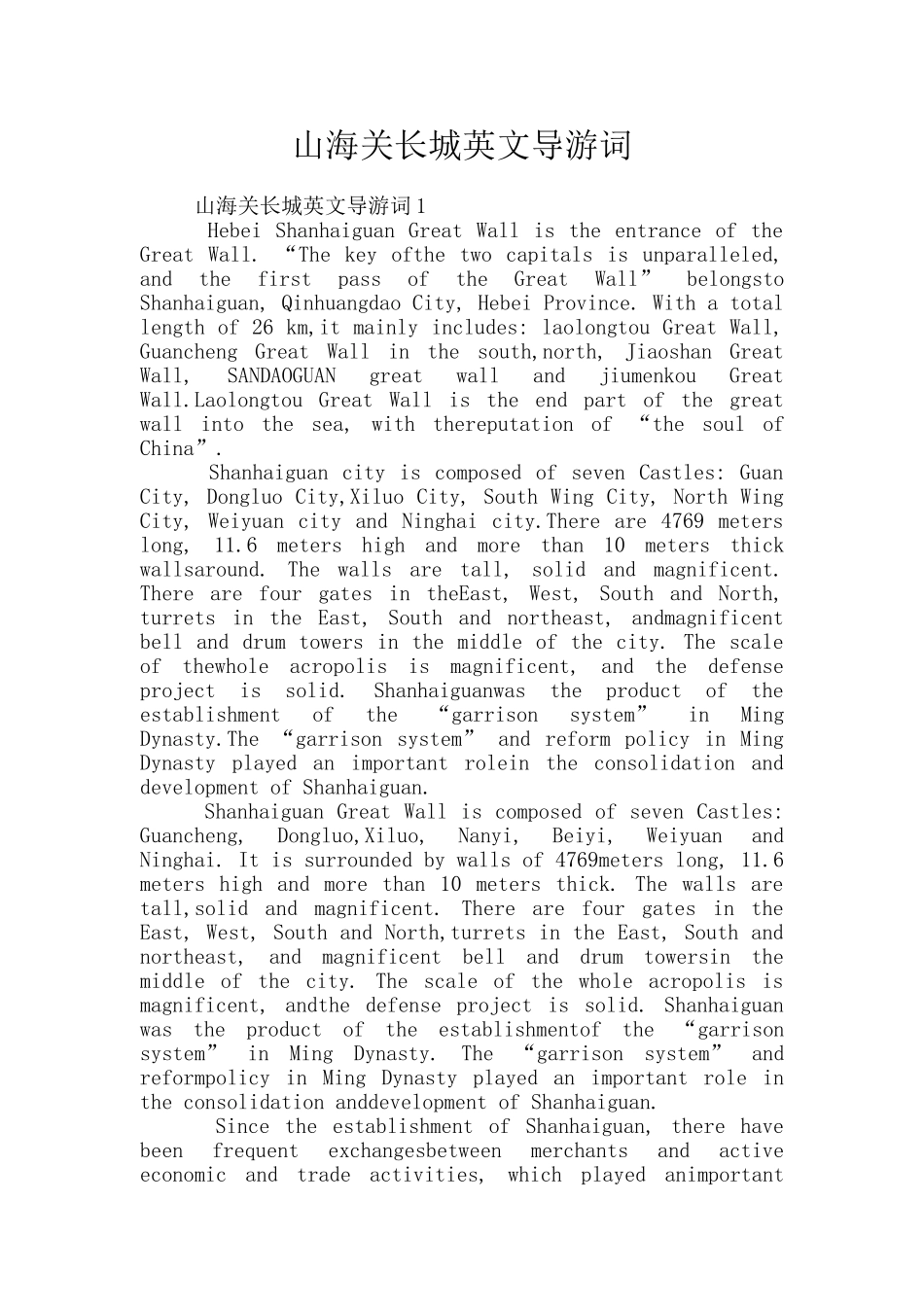 山海关长城英文导游词

山海关长城英文导游词1

Hebei Shanhaiguan Great Wall is the entrance of the Great Wall. “The key ofthe two capitals is unparalleled, and the first pass of the Great Wall” belongsto Shanhaiguan, Qinhuangdao City, Hebei Province. With a total length of 26 km,it mainly includes: laolongtou Great Wall, Guancheng Great Wall in the south,north, Jiaoshan Great Wall, SANDAOGUAN great wall and jiumenkou Great Wall.Laolongtou Great Wall is the end part of the great wall into the sea, with thereputation of “the soul of China”.

Shanhaiguan city is composed of seven Castles: Guan City, Dongluo City,Xiluo City, South Wing City, North Wing City, Weiyuan city and Ninghai city.There are 4769 meters long, 11.6 meters high and more than 10 meters thick wallsaround. The walls are tall, solid and magnificent. There are four gates in theEast, West, South and North, turrets in the East, South and northeast, andmagnificent bell and drum towers in the middle of the city. The scale of thewhole acropolis is magnificent, and the defense project is solid. Shanhaiguanwas the product of the establishment of the “garrison system” in Ming Dynasty.The “garrison system” and reform policy in Ming Dynasty played an important rolein the consolidation and development of Shanhaiguan.

Shanhaiguan Great Wall is composed of seven Castles: Guancheng, Dongluo,Xiluo, Nanyi, Beiyi, Weiyuan and Ninghai. It is surrounded by walls of 4769meters long, 11.6 meters high and more than 10 meters thick. The walls are tall,solid and magnificent. There are four gates in the East, West, South and North,turrets in the East, South and northeast, and magnificent bell and drum towersin the middle of the city. The scale of the whole acropolis is magnificent, andthe defense project is solid. Shanhaiguan was the product of the establishmentof the “garrison system” in Ming Dynasty. The “garrison system” and reformpolicy in Ming Dynasty played an important role in the consolidation anddevelopment of Shanhaiguan.

Since the establishment of Shanhaiguan, there have been frequent exchangesbetween merchants and active economic and trade activities, which played animportant